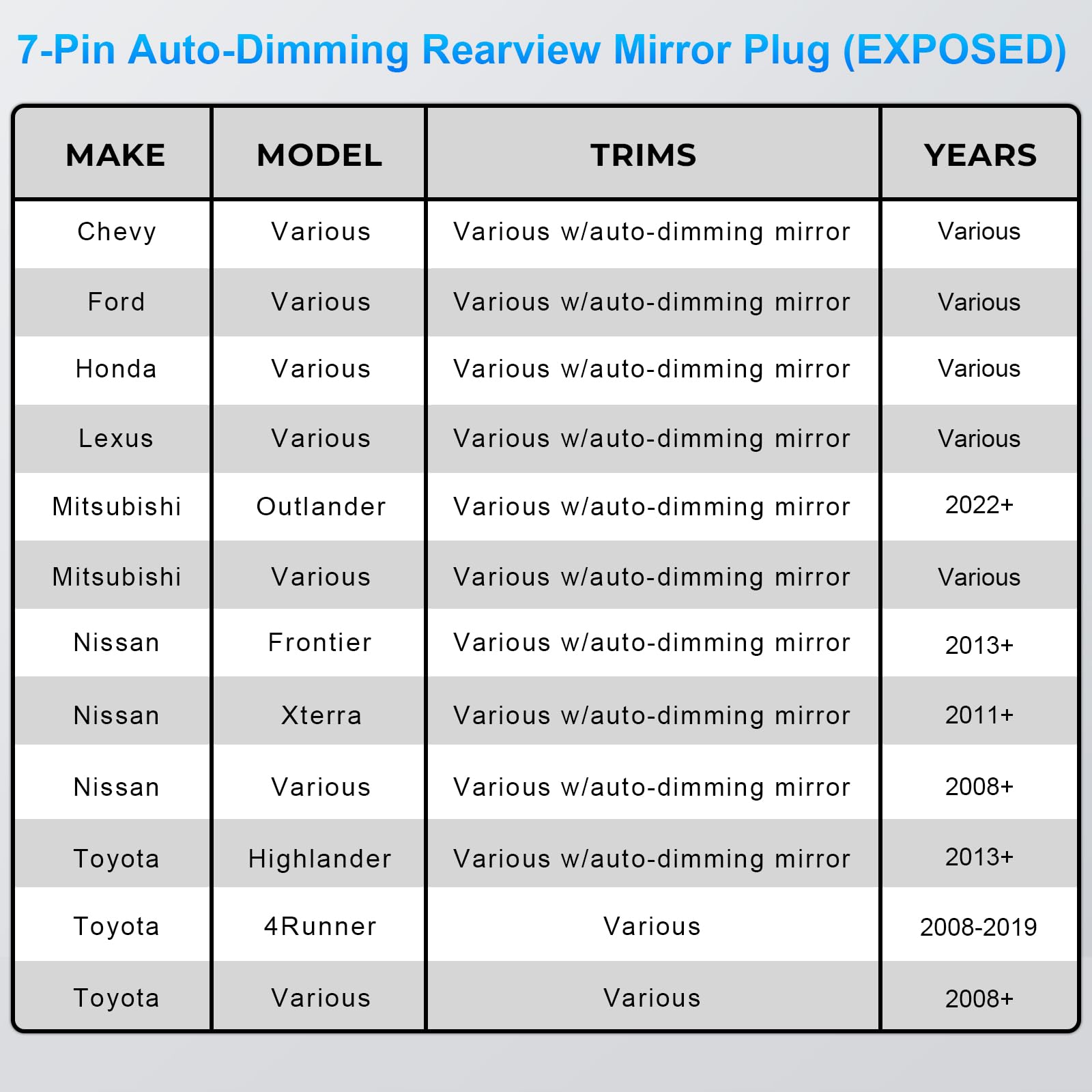 7-Pin Auto-Dimming Rearview Mirror Plug (EXPOSED)

| MAKE | MODEL | TRIMS | YEARS |
|---|---|---|---|
| Chevy | Various | Various w/auto-dimming mirror | Various |
| Ford | Various | Various w/auto-dimming mirror | Various |
| Honda | Various | Various w/auto-dimming mirror | Various |
| Lexus | Various | Various w/auto-dimming mirror | Various |
| Mitsubishi | Outlander | Various w/auto-dimming mirror | 2022+ |
| Mitsubishi | Various | Various w/auto-dimming mirror | Various |
| Nissan | Frontier | Various w/auto-dimming mirror | 2013+ |
| Nissan | Xterra | Various w/auto-dimming mirror | 2011+ |
| Nissan | Various | Various w/auto-dimming mirror | 2008+ |
| Toyota | Highlander | Various w/auto-dimming mirror | 2013+ |
| Toyota | 4Runner | Various | 2008-2019 |
| Toyota | Various | Various | 2008+ |